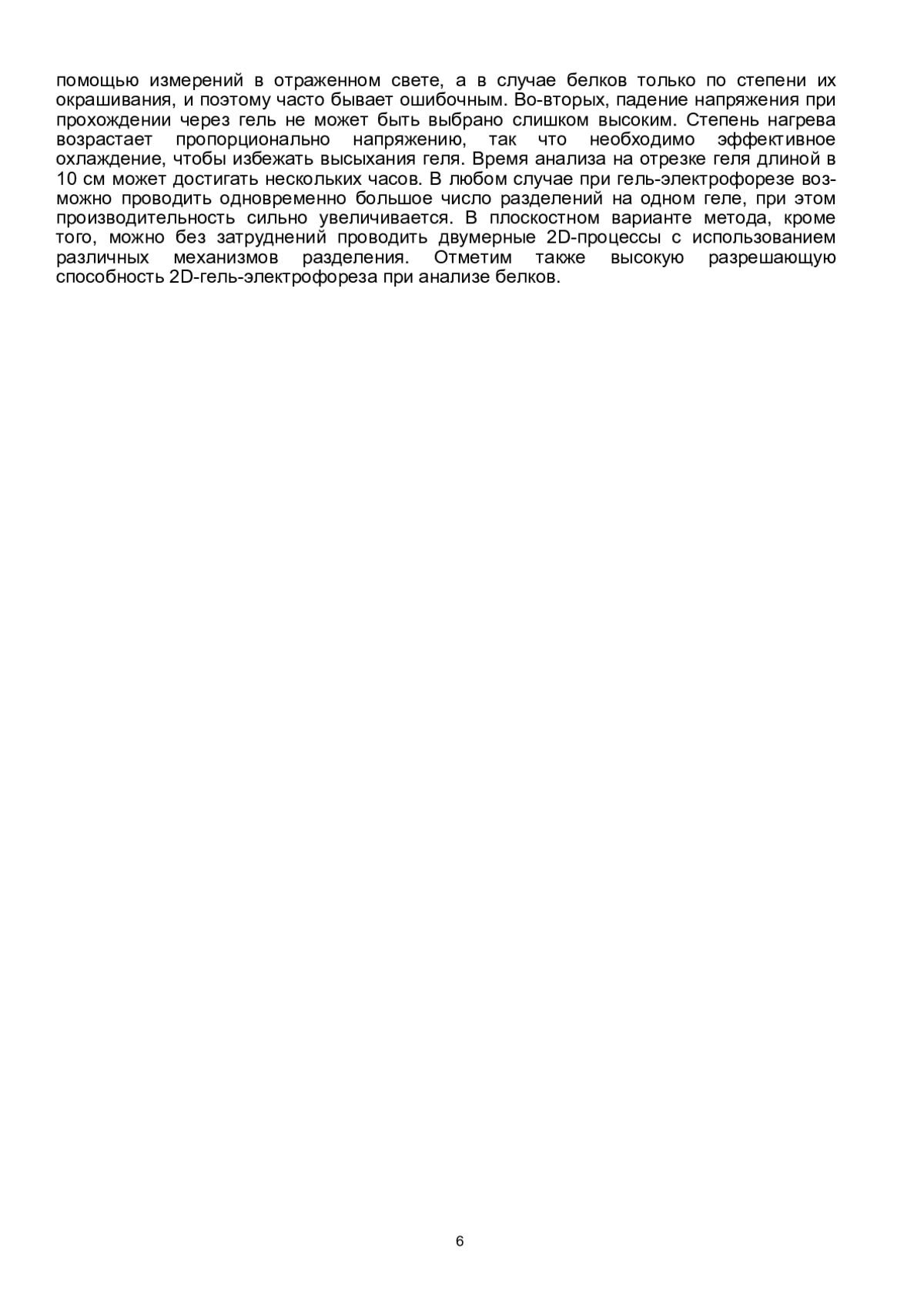 помощью измерений в отраженном свете, а в случае белков только по степени их окрашивания, и поэтому часто бывает ошибочным. Во-вторых, падение напряжения при прохождении через гель не может быть выбрано слишком высоким. Степень нагрева возрастает пропорционально напряжению, так что необходимо эффективное охлаждение, чтобы избежать высыхания геля. Время анализа на отрезке геля длиной в 10 см может достигать нескольких часов. В любом случае при гель-электрофорезе возможно проводить одновременно большое число разделений на одном геле, при этом производительность сильно увеличивается. В плоскостном варианте метода, кроме того, можно без затруднений проводить двумерные 2D-процессы с использованием различных механизмов разделения. Отметим также высокую разрешающую способность 2D-гель-электрофореза при анализе белков.

6